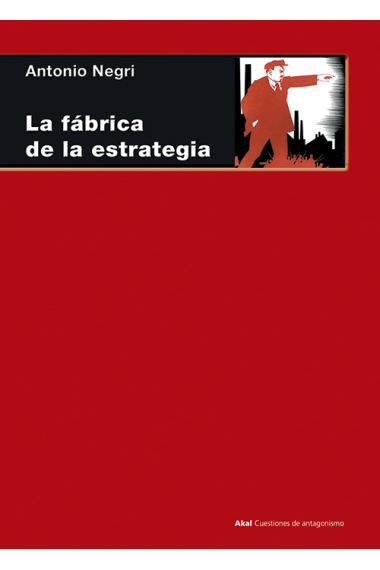 Antonio Negri

La fábrica de la estrategia

Akal Cuestiones de antagonismo